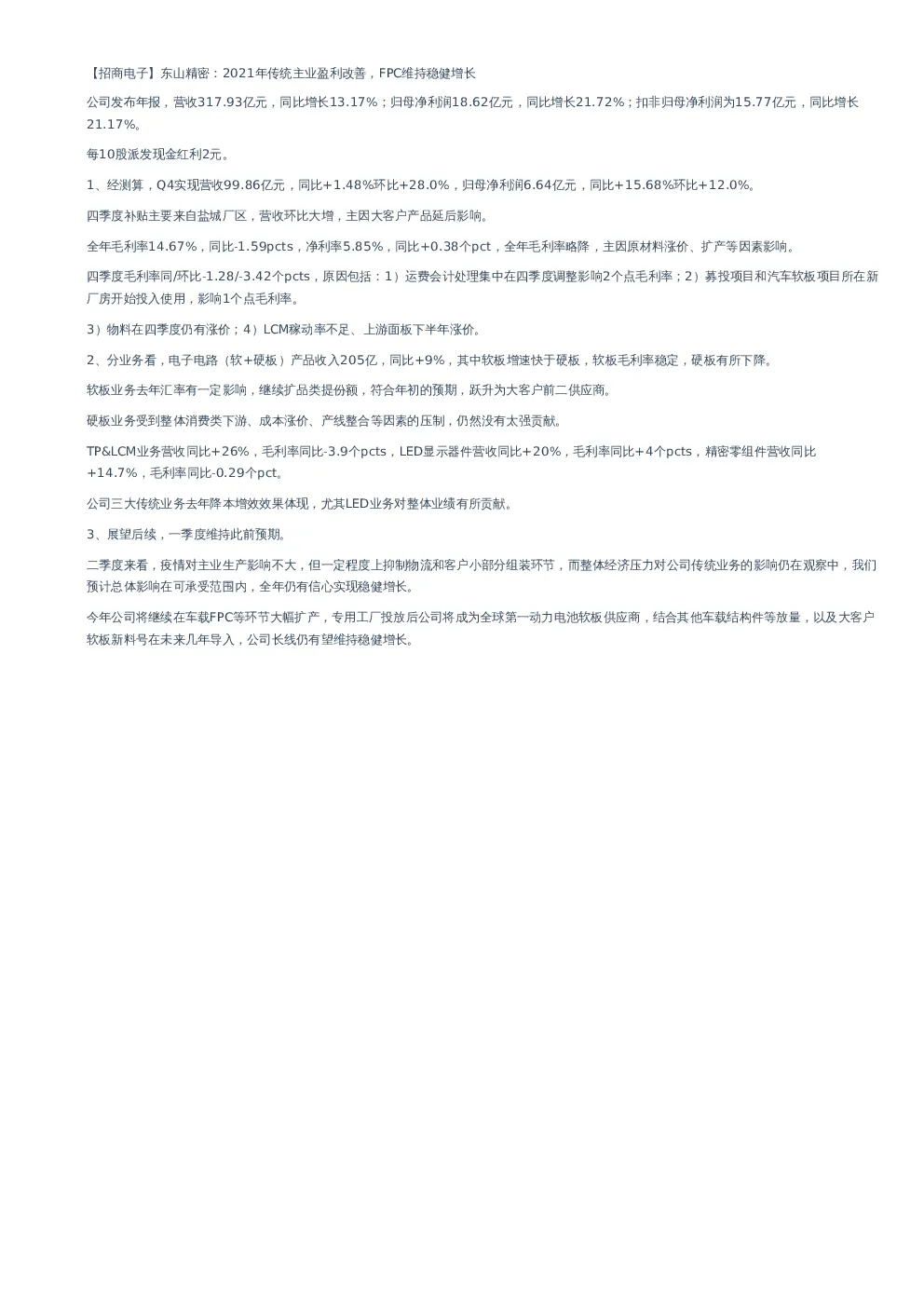 【招商电子】东山精密：2021年传统主业盈利改善，FPC维持稳健增长

公司发布年报，营收317.93亿元，同比增长13.17%；归母净利润18.62亿元，同比增长21.72%；扣非归母净利润为15.77亿元，同比增长21.17%。

每10股派发现金红利2元。

1、经测算，Q4实现营收99.86亿元，同比+1.48%环比+28.0%，归母净利润6.64亿元，同比+15.68%环比+12.0%。

四季度补贴主要来自盐城厂区，营收环比大增，主因大客户产品延后影响。

全年毛利率14.67%，同比-1.59pcts，净利率5.85%，同比+0.38个pct，全年毛利率略降，主因原材料涨价、扩产等因素影响。

四季度毛利率同/环比-1.28/-3.42个pcts，原因包括：1）运费会计处理集中在四季度调整影响2个点毛利率；2）募投项目和汽车软板项目所在新厂房开始投入使用，影响1个点毛利率。

3）物料在四季度仍有涨价；4）LCM稼动率不足、上游面板下半年涨价。

2、分业务看，电子电路（软+硬板）产品收入205亿，同比+9%，其中软板增速快于硬板，软板毛利率稳定，硬板有所下降。

软板业务去年汇率有一定影响，继续扩品类提份额，符合年初的预期，跃升为大客户前二供应商。

硬板业务受到整体消费类下游、成本涨价、产线整合等因素的压制，仍然没有太强贡献。

TP&LCM业务营收同比+26%，毛利率同比-3.9个pcts，LED显示器件营收同比+20%，毛利率同比+4个pcts，精密零组件营收同比+14.7%，毛利率同比-0.29个pct。

公司三大传统业务去年降本增效效果体现，尤其LED业务对整体业绩有所贡献。

3、展望后续，一季度维持此前预期。

二季度来看，疫情对主业生产影响不大，但一定程度上抑制物流和客户小部分组装环节，而整体经济压力对公司传统业务的影响仍在观察中，我们预计总体影响在可承受范围内，全年仍有信心实现稳健增长。

今年公司将继续在车载FPC等环节大幅扩产，专用工厂投放后公司将成为全球第一动力电池软板供应商，结合其他车载结构件等放量，以及大客户软板新料号在未来几年导入，公司长线仍有望维持稳健增长。